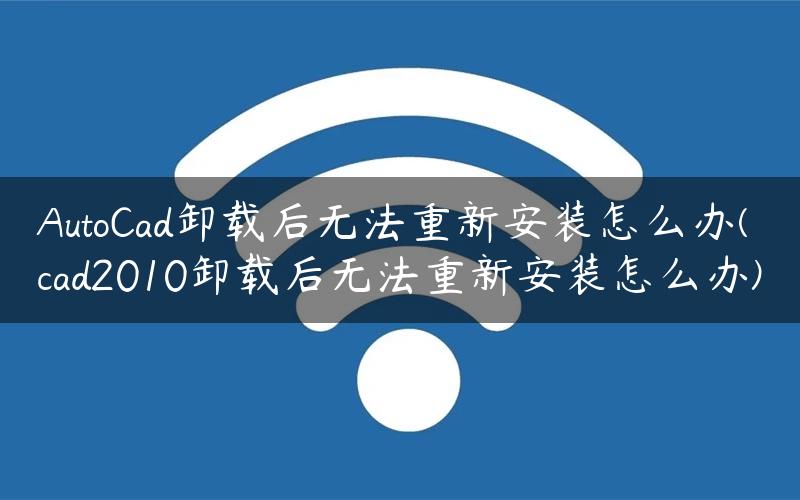 AutoCad卸载后无法重新安装怎么办(cad2010卸载后无法重新安装怎么办)